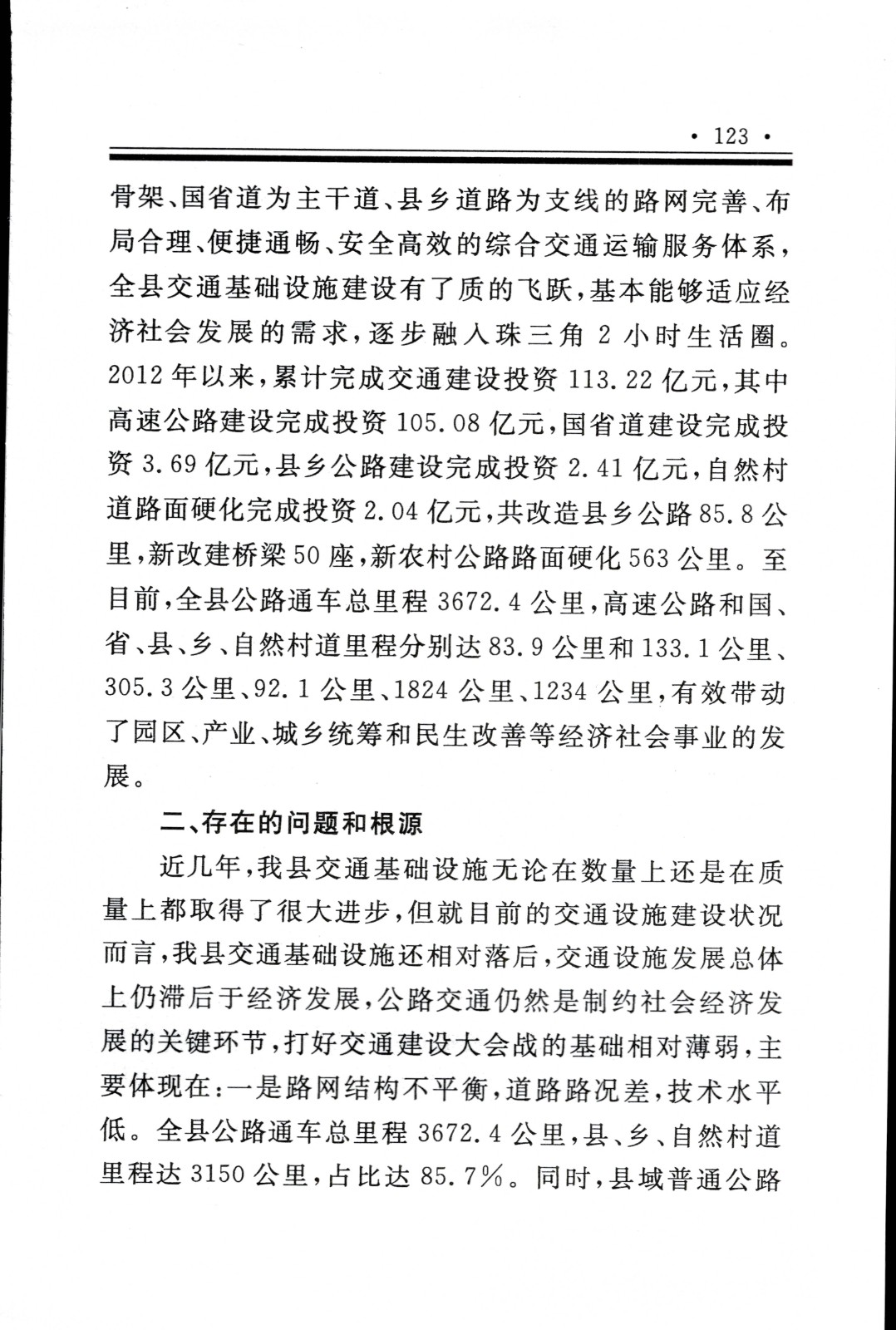 · 123 ·

骨架、国省道为主干道、县乡道路为支线的路网完善、布局合理、便捷通畅、安全高效的综合交通运输服务体系，全县交通基础设施建设有了质的飞跃，基本能够适应经济社会发展的需求，逐步融入珠三角 2 小时生活圈。2012 年以来，累计完成交通建设投资 113.22 亿元，其中高速公路建设完成投资 105.08 亿元，国省道建设完成投资 3.69 亿元，县乡公路建设完成投资 2.41 亿元，自然村道路面硬化完成投资 2.04 亿元，共改造县乡公路 85.8 公里，新改建桥梁 50 座，新农村公路路面硬化 563 公里。至目前，全县公路通车总里程 3672.4 公里，高速公路和国、省、县、乡、自然村道里程分别达 83.9 公里和 133.1 公里、305.3 公里、92.1 公里、1824 公里、1234 公里，有效带动了园区、产业、城乡统筹和民生改善等经济社会事业的发展。

二、存在的问题和根源

近几年，我县交通基础设施无论在数量上还是在质量上都取得了很大进步，但就目前的交通设施建设状况而言，我县交通基础设施还相对落后，交通设施发展总体上仍滞后于经济发展，公路交通仍然是制约社会经济发展的关键环节，打好交通建设大会战的基础相对薄弱，主要体现在：一是路网结构不平衡，道路路况差，技术水平低。全县公路通车总里程 3672.4 公里，县、乡、自然村道里程达 3150 公里，占比达 85.7%。同时，县域普通公路